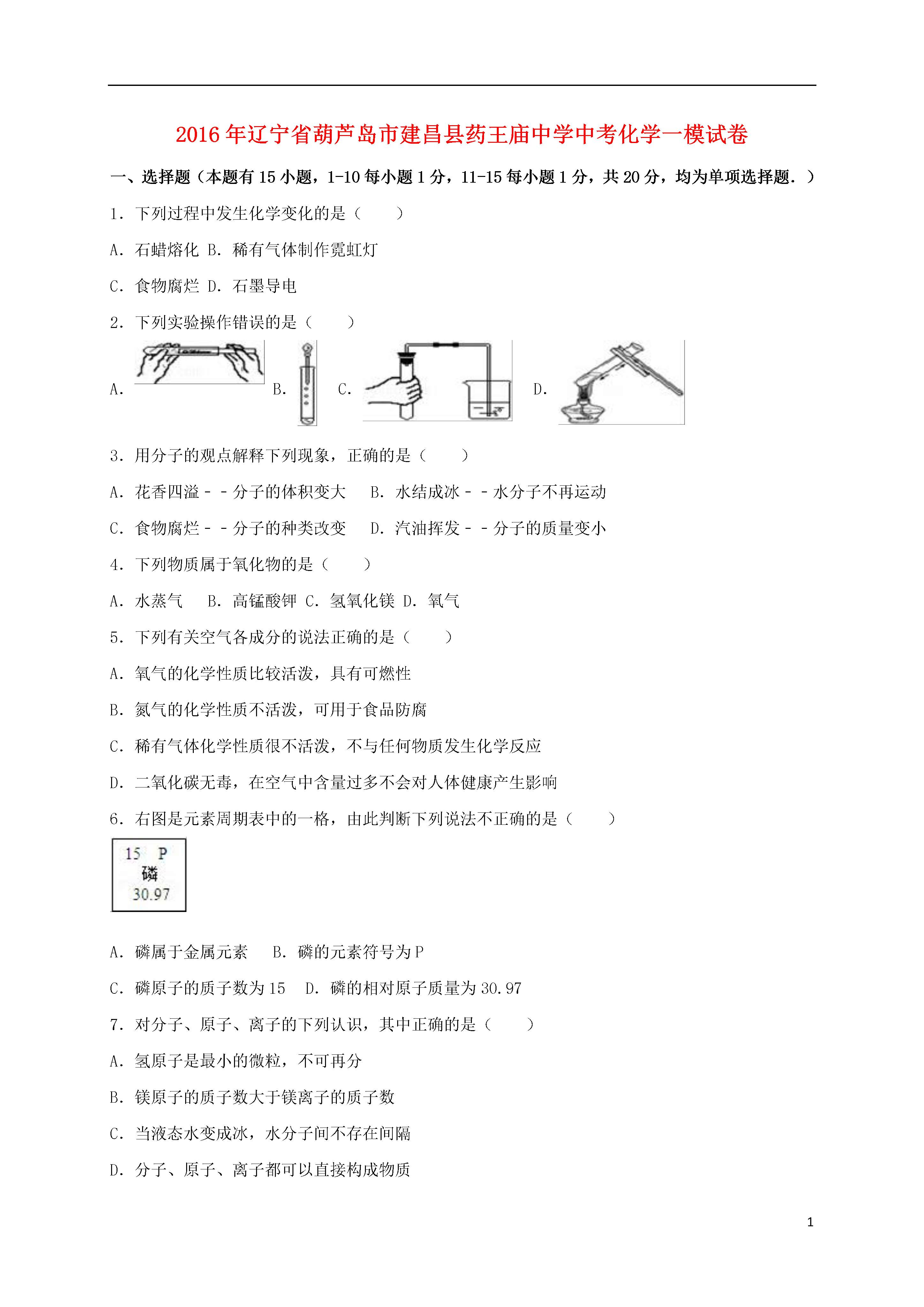 2016年辽宁省葫芦岛市建昌县药王庙中学中考化学一模试卷

一、选择题（本题有15小题，1-10每小题1分，11-15每小题1分，共20分，均为单项选择题．）

1．下列过程中发生化学变化的是（　　）

A．石蜡熔化 B．稀有气体制作霓虹灯

C．食物腐烂 D．石墨导电

2．下列实验操作错误的是（　　）

A. B. C. D.

3．用分子的观点解释下列现象，正确的是（　　）

A．花香四溢－－分子的体积变大　B．水结成冰－－水分子不再运动

C．食物腐烂－－分子的种类改变　D．汽油挥发－－分子的质量变小

4．下列物质属于氧化物的是（　　）

A．水蒸气　B．高锰酸钾 C．氢氧化镁 D．氧气

5．下列有关空气各成分的说法正确的是（　　）

A．氧气的化学性质比较活泼，具有可燃性

B．氮气的化学性质不活泼，可用于食品防腐

C．稀有气体化学性质很不活泼，不与任何物质发生化学反应

D．二氧化碳无毒，在空气中含量过多不会对人体健康产生影响

6．右图是元素周期表中的一格，由此判断下列说法不正确的是（　　）

15 P
磷
30.97

A．磷属于金属元素　B．磷的元素符号为P

C．磷原子的质子数为15　D．磷的相对原子质量为30.97

7．对分子、原子、离子的下列认识，其中正确的是（　　）

A．氢原子是最小的微粒，不可再分

B．镁原子的质子数大于镁离子的质子数

C．当液态水变成冰，水分子间不存在间隔

D．分子、原子、离子都可以直接构成物质

1